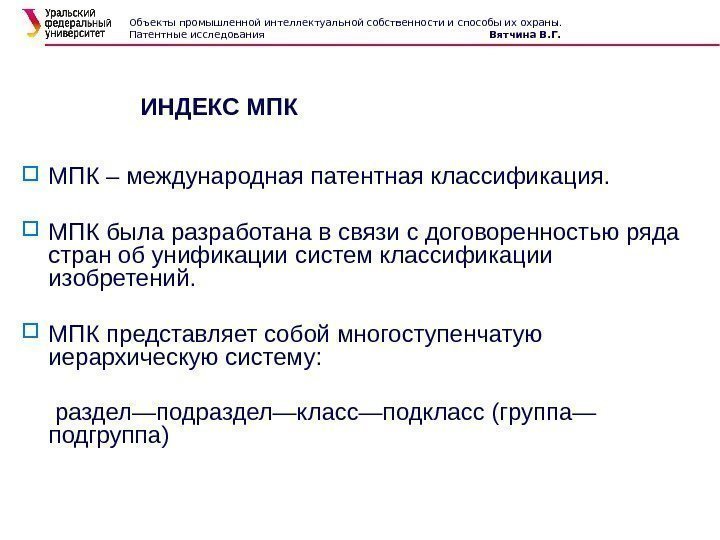 Уральский федеральный университет

Объекты промышленной интеллектуальной собственности и способы их охраны. Патентные исследования

Вятчина В.Г.

ИНДЕКС МПК

МПК – международная патентная классификация.

МПК была разработана в связи с договоренностью ряда стран об унификации систем классификации изобретений.

МПК представляет собой многоступенчатую иерархическую систему:

раздел—подраздел—класс—подкласс (группа—подгруппа)